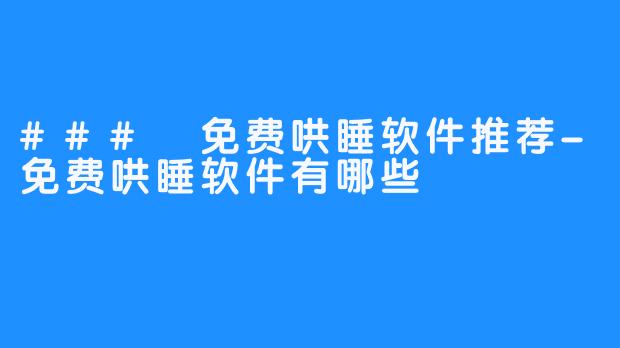 ### 免费哄睡软件推荐-免费哄睡软件有哪些